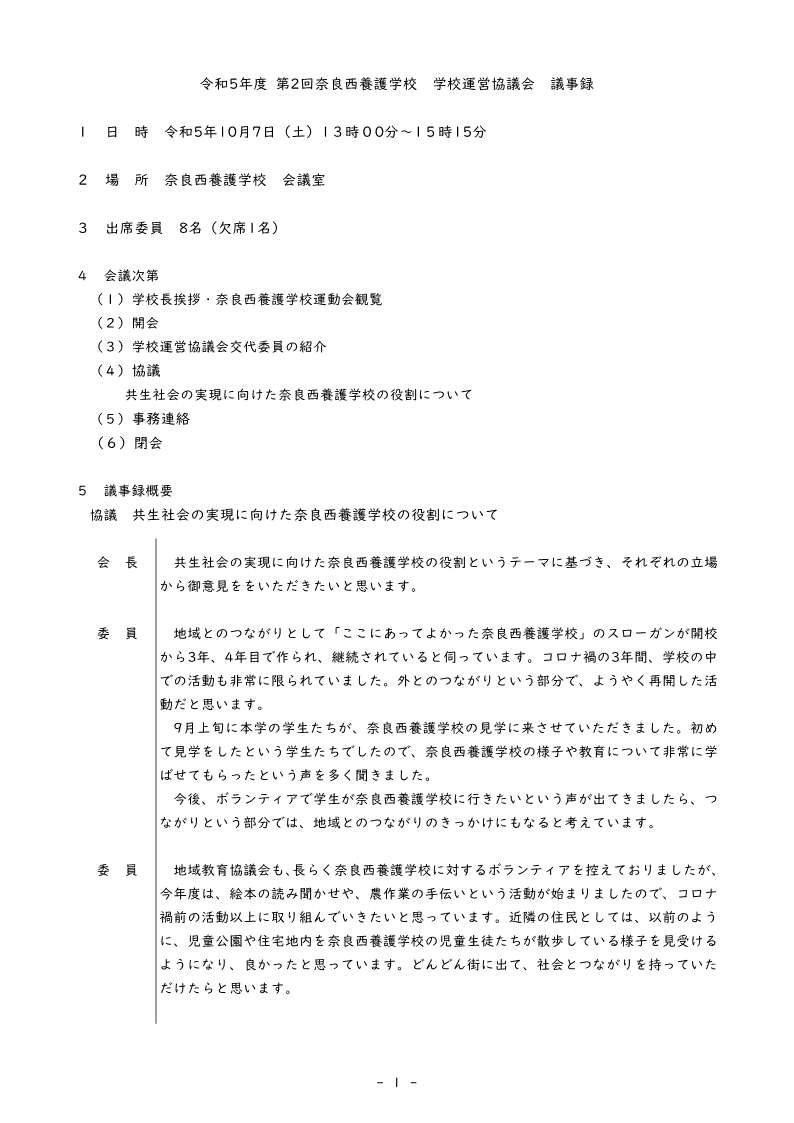 令和5年度 第2回奈良西養護学校　学校運営協議会　議事録

1　日　時　令和5年10月7日（土）13時00分～15時15分

2　場　所　奈良西養護学校　会議室

3　出席委員　8名（欠席1名）

4　会議次第
（1）学校長挨拶・奈良西養護学校運動会観覧
（2）開会
（3）学校運営協議会交代委員の紹介
（4）協議
共生社会の実現に向けた奈良西養護学校の役割について
（5）事務連絡
（6）閉会

5　議事録概要
協議　共生社会の実現に向けた奈良西養護学校の役割について

会　長　共生社会の実現に向けた奈良西養護学校の役割というテーマに基づき、それぞれの立場から御意見ををいただきたいと思います。

委　員　地域とのつながりとして「ここにあってよかった奈良西養護学校」のスローガンが開校から3年、4年目で作られ、継続されていると伺っています。コロナ禍の3年間、学校の中での活動も非常に限られていました。外とのつながりという部分で、ようやく再開した活動だと思います。
9月上旬に本学の学生たちが、奈良西養護学校の見学に来させていただきました。初めて見学をしたという学生たちでしたので、奈良西養護学校の様子や教育について非常に学ばせてもらったという声を多く聞きました。
今後、ボランティアで学生が奈良西養護学校に行きたいという声が出てきましたら、つながりという部分では、地域とのつながりのきっかけにもなると考えています。

委　員　地域教育協議会も、長らく奈良西養護学校に対するボランティアを控えておりましたが、今年度は、絵本の読み聞かせや、農作業の手伝いという活動が始まりましたので、コロナ禍前の活動以上に取り組んでいきたいと思っています。近隣の住民としては、以前のように、児童公園や住宅地内を奈良西養護学校の児童生徒たちが散歩している様子を見受けるようになり、良かったと思っています。どんどん街に出て、社会とつながりを持っていただけたらと思います。

－ 1 －